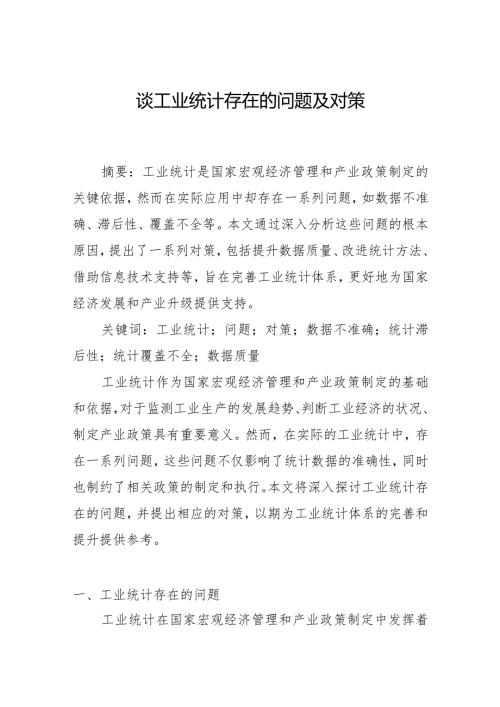 谈工业统计存在的问题及对策

摘要：工业统计是国家宏观经济管理和产业政策制定的关键依据，然而在实际应用中却存在一系列问题，如数据不准确、滞后性、覆盖不全等。本文通过深入分析这些问题的根本原因，提出了一系列对策，包括提升数据质量、改进统计方法、借助信息技术支持等，旨在完善工业统计体系，更好地为国家经济发展和产业升级提供支持。

关键词：工业统计；问题；对策；数据不准确；统计滞后性；统计覆盖不全；数据质量

工业统计作为国家宏观经济管理和产业政策制定的基础和依据，对于监测工业生产的发展趋势、判断工业经济的状况、制定产业政策具有重要意义。然而，在实际的工业统计中，存在一系列问题，这些问题不仅影响了统计数据的准确性，同时也制约了相关政策的制定和执行。本文将深入探讨工业统计存在的问题，并提出相应的对策，以期为工业统计体系的完善和提升提供参考。

一、工业统计存在的问题

工业统计在国家宏观经济管理和产业政策制定中发挥着